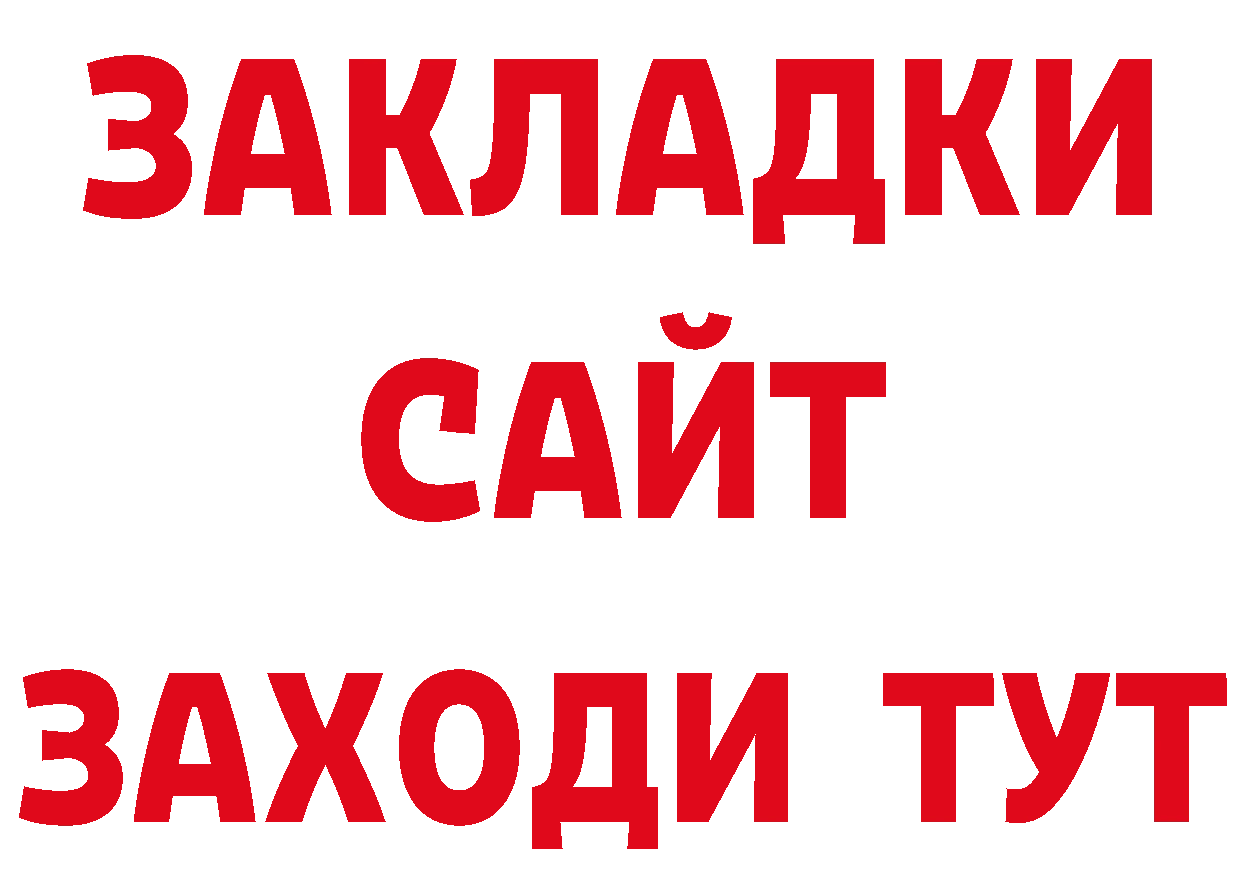 ЗАКЛАДКИ
САЙТ
ЗАХОДИ ТУТ